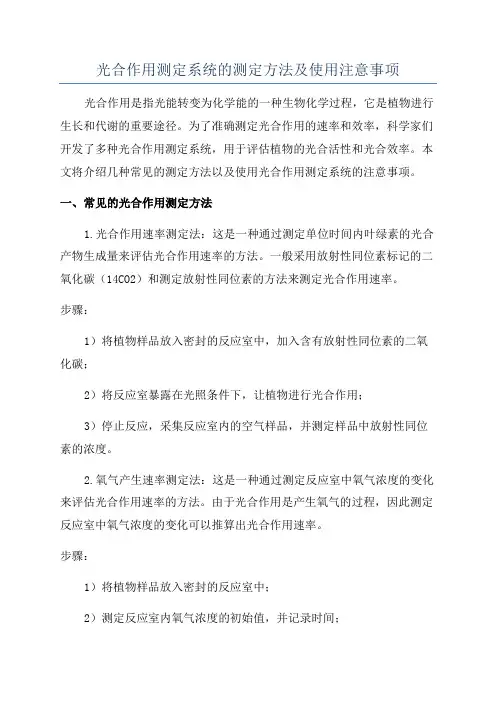 光合作用测定系统的测定方法及使用注意事项

光合作用是指光能转变为化学能的一种生物化学过程，它是植物进行生长和代谢的重要途径。为了准确测定光合作用的速率和效率，科学家们开发了多种光合作用测定系统，用于评估植物的光合活性和光合效率。本文将介绍几种常见的测定方法以及使用光合作用测定系统的注意事项。

一、常见的光合作用测定方法

1.光合作用速率测定法：这是一种通过测定单位时间内叶绿素的光合产物生成量来评估光合作用速率的方法。一般采用放射性同位素标记的二氧化碳（14CO2）和测定放射性同位素的方法来测定光合作用速率。

步骤：

1）将植物样品放入密封的反应室中，加入含有放射性同位素的二氧化碳；

2）将反应室暴露在光照条件下，让植物进行光合作用；

3）停止反应，采集反应室内的空气样品，并测定样品中放射性同位素的浓度。

2.氧气产生速率测定法：这是一种通过测定反应室中氧气浓度的变化来评估光合作用速率的方法。由于光合作用是产生氧气的过程，因此测定反应室中氧气浓度的变化可以推算出光合作用速率。

步骤：

1）将植物样品放入密封的反应室中；

2）测定反应室内氧气浓度的初始值，并记录时间；